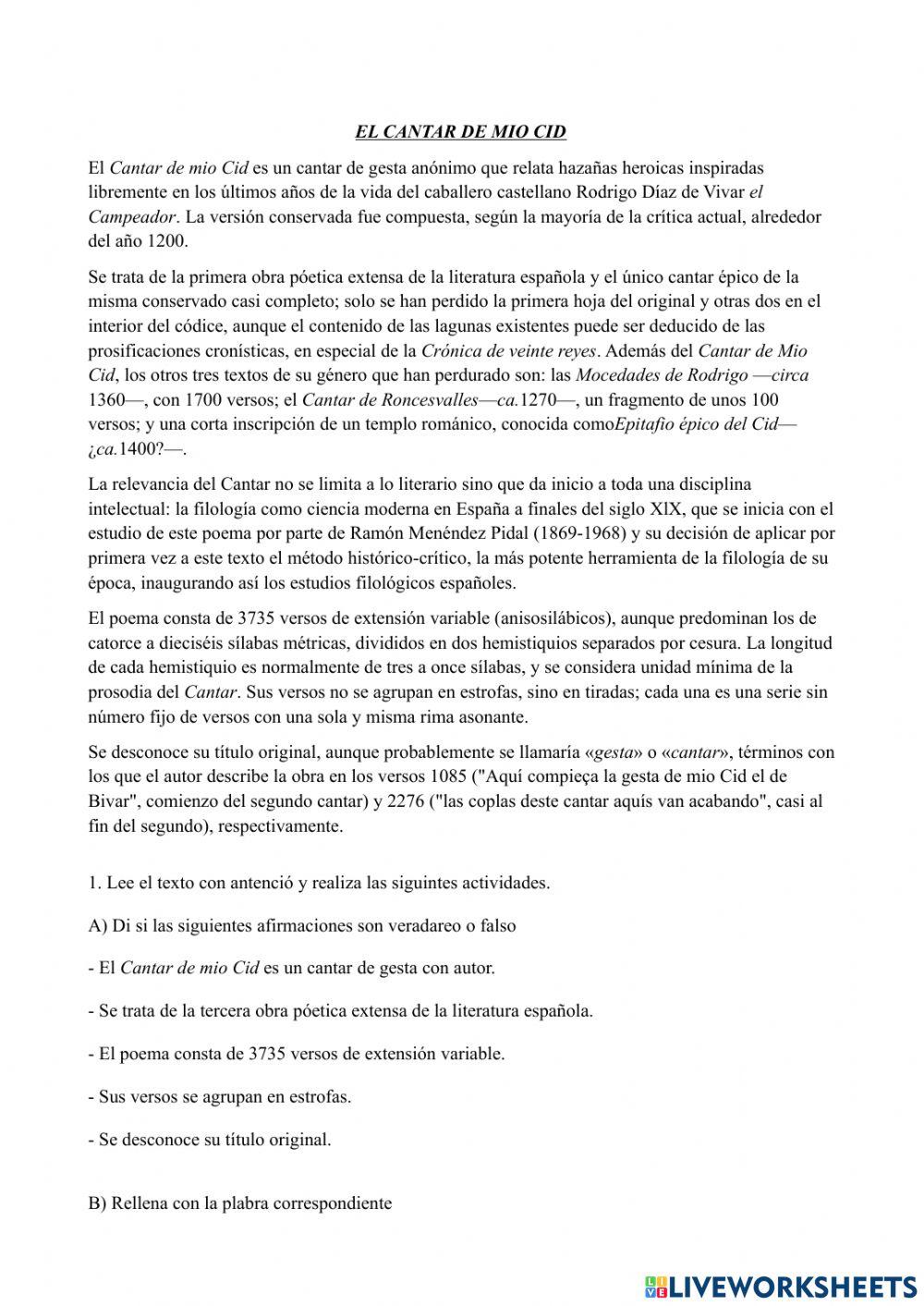 EL CANTAR DE MIO CID

El Cantar de mio Cid es un cantar de gesta anónimo que relata hazañas heroicas inspiradas libremente en los últimos años de la vida del caballero castellano Rodrigo Díaz de Vivar el Campeador. La versión conservada fue compuesta, según la mayoría de la crítica actual, alrededor del año 1200.

Se trata de la primera obra póetica extensa de la literatura española y el único cantar épico de la misma conservado casi completo; solo se han perdido la primera hoja del original y otras dos en el interior del códice, aunque el contenido de las lagunas existentes puede ser deducido de las prosificaciones cronísticas, en especial de la Crónica de veinte reyes. Además del Cantar de Mio Cid, los otros tres textos de su género que han perdurado son: las Mocedades de Rodrigo —circa 1360—, con 1700 versos; el Cantar de Roncesvalles—ca.1270—, un fragmento de unos 100 versos; y una corta inscripción de un templo románico, conocida comoEpitafio épico del Cid—¿ca.1400?—.

La relevancia del Cantar no se limita a lo literario sino que da inicio a toda una disciplina intelectual: la filología como ciencia moderna en España a finales del siglo XlX, que se inicia con el estudio de este poema por parte de Ramón Menéndez Pidal (1869-1968) y su decisión de aplicar por primera vez a este texto el método histórico-crítico, la más potente herramienta de la filología de su época, inaugurando así los estudios filológicos españoles.

El poema consta de 3735 versos de extensión variable (anisosilábicos), aunque predominan los de catorce a dieciséis sílabas métricas, divididos en dos hemistiquios separados por cesura. La longitud de cada hemistiquio es normalmente de tres a once sílabas, y se considera unidad mínima de la prosodia del Cantar. Sus versos no se agrupan en estrofas, sino en tiradas; cada una es una serie sin número fijo de versos con una sola y misma rima asonante.

Se desconoce su título original, aunque probablemente se llamaría «gesta» o «cantar», términos con los que el autor describe la obra en los versos 1085 ("Aquí compieça la gesta de mio Cid el de Bivar", comienzo del segundo cantar) y 2276 ("las coplas deste cantar aquís van acabando", casi al fin del segundo), respectivamente.

1. Lee el texto con antenció y realiza las siguintes actividades.

A) Di si las siguientes afirmaciones son veradareo o falso

- El Cantar de mio Cid es un cantar de gesta con autor.

- Se trata de la tercera obra póetica extensa de la literatura española.

- El poema consta de 3735 versos de extensión variable.

- Sus versos se agrupan en estrofas.

- Se desconoce su título original.

B) Rellena con la plabra correspondiente

LIVEWORKSHEETS